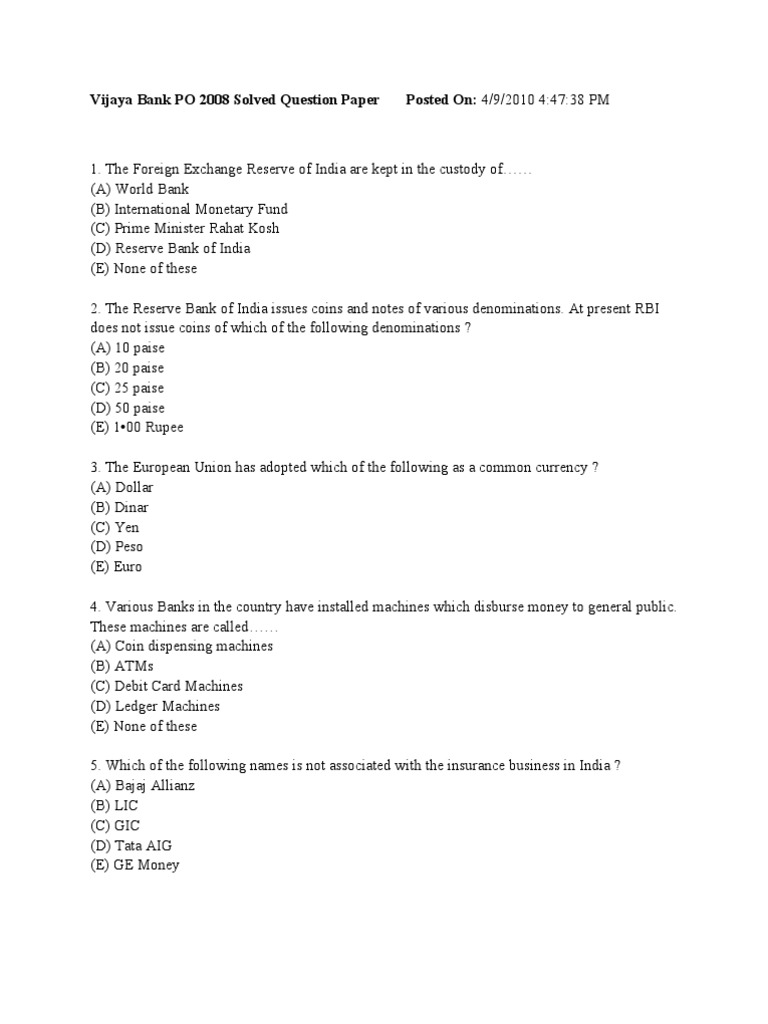 Vijaya Bank PO 2008 Solved Question Paper Posted On: 4/9/2010 4:47:38 PM

1. The Foreign Exchange Reserve of India are kept in the custody of……
(A) World Bank
(B) International Monetary Fund
(C) Prime Minister Rahat Kosh
(D) Reserve Bank of India
(E) None of these

2. The Reserve Bank of India issues coins and notes of various denominations. At present RBI does not issue coins of which of the following denominations ?
(A) 10 paise
(B) 20 paise
(C) 25 paise
(D) 50 paise
(E) 1•00 Rupee

3. The European Union has adopted which of the following as a common currency ?
(A) Dollar
(B) Dinar
(C) Yen
(D) Peso
(E) Euro

4. Various Banks in the country have installed machines which disburse money to general public. These machines are called……
(A) Coin dispensing machines
(B) ATMs
(C) Debit Card Machines
(D) Ledger Machines
(E) None of these

5. Which of the following names is not associated with the insurance business in India ?
(A) Bajaj Allianz
(B) LIC
(C) GIC
(D) Tata AIG
(E) GE Money